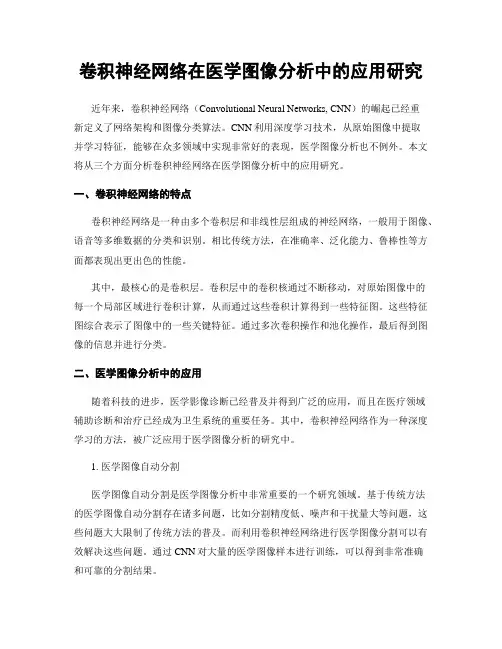 卷积神经网络在医学图像分析中的应用研究

近年来，卷积神经网络（Convolutional Neural Networks, CNN）的崛起已经重新定义了网络架构和图像分类算法。CNN 利用深度学习技术，从原始图像中提取并学习特征，能够在众多领域中实现非常好的表现，医学图像分析也不例外。本文将从三个方面分析卷积神经网络在医学图像分析中的应用研究。

一、卷积神经网络的特点

卷积神经网络是一种由多个卷积层和非线性层组成的神经网络，一般用于图像、语音等多维数据的分类和识别。相比传统方法，在准确率、泛化能力、鲁棒性等方面都表现出更出色的性能。

其中，最核心的是卷积层。卷积层中的卷积核通过不断移动，对原始图像中的每一个局部区域进行卷积计算，从而通过这些卷积计算得到一些特征图。这些特征图综合表示了图像中的一些关键特征。通过多次卷积操作和池化操作，最后得到图像的信息并进行分类。

二、医学图像分析中的应用

随着科技的进步，医学影像诊断已经普及并得到广泛的应用，而且在医疗领域辅助诊断和治疗已经成为卫生系统的重要任务。其中，卷积神经网络作为一种深度学习的方法，被广泛应用于医学图像分析的研究中。

1. 医学图像自动分割

医学图像自动分割是医学图像分析中非常重要的一个研究领域。基于传统方法的医学图像自动分割存在诸多问题，比如分割精度低、噪声和干扰量大等问题，这些问题大大限制了传统方法的普及。而利用卷积神经网络进行医学图像分割可以有效解决这些问题。通过 CNN 对大量的医学图像样本进行训练，可以得到非常准确和可靠的分割结果。